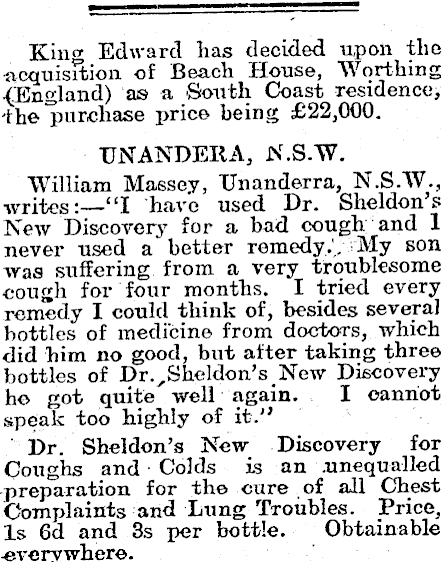 King Edward has decided upon the acquisition of Beach House, Worthing (England) as a South Coast residence, the purchase price being £22,000.

UNANDERA, N.S.W.

William Massey, Unanderra, N.S.W., writes:—"I have used Dr. Sheldon's New Discovery for a bad cough and I never used a better remedy. My son was suffering from a very troublesome cough for four months. I tried every remedy I could think of, besides several bottles of medicine from doctors, which did him no good, but after taking three bottles of Dr. Sheldon's New Discovery he got quite well again. I cannot speak too highly of it."

Dr. Sheldon's New Discovery for Coughs and Colds is an unequalled preparation for the cure of all Chest Complaints and Lung Troubles. Price, 1s 6d and 3s per bottle. Obtainable everywhere.